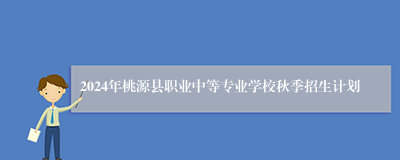 2024年桃源县职业中等专业学校秋季招生计划